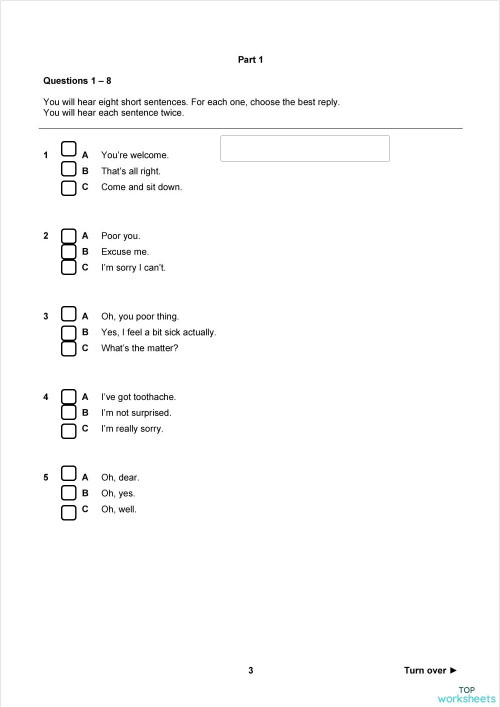 Part 1

Questions 1 – 8

You will hear eight short sentences. For each one, choose the best reply.
You will hear each sentence twice.

1 A You're welcome.
B That's all right.
C Come and sit down.

2 A Poor you.
B Excuse me.
C I'm sorry I can't.

3 A Oh, you poor thing.
B Yes, I feel a bit sick actually.
C What's the matter?

4 A I've got toothache.
B I'm not surprised.
C I'm really sorry.

5 A Oh, dear.
B Oh, yes.
C Oh, well.

3

Turn over ►

TOP
worksheets